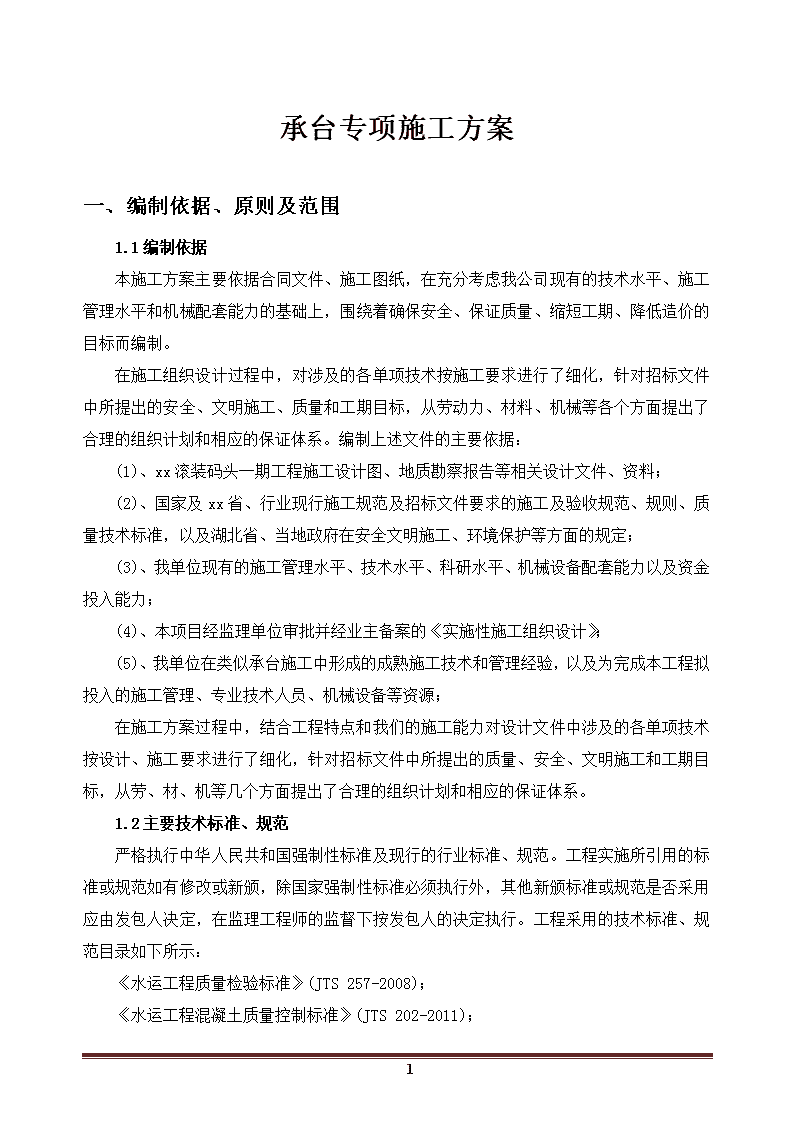 承台专项施工方案

一、编制依据、原则及范围

1.1编制依据

本施工方案主要依据合同文件、施工图纸，在充分考虑我公司现有的技术水平、施工管理水平和机械配套能力的基础上，围绕着确保安全、保证质量、缩短工期、降低造价的目标而编制。

在施工组织设计过程中，对涉及的各单项技术按施工要求进行了细化，针对招标文件中所提出的安全、文明施工、质量和工期目标，从劳动力、材料、机械等各个方面提出了合理的组织计划和相应的保证体系。编制上述文件的主要依据：

(1)、xx滚装码头一期工程施工设计图、地质勘察报告等相关设计文件、资料；

(2)、国家及xx省、行业现行施工规范及招标文件要求的施工及验收规范、规则、质量技术标准，以及湖北省、当地政府在安全文明施工、环境保护等方面的规定；

(3)、我单位现有的施工管理水平、技术水平、科研水平、机械设备配套能力以及资金投入能力；

(4)、本项目经监理单位审批并经业主备案的《实施性施工组织设计》;

(5)、我单位在类似承台施工中形成的成熟施工技术和管理经验，以及为完成本工程拟投入的施工管理、专业技术人员、机械设备等资源；

在施工方案过程中，结合工程特点和我们的施工能力对设计文件中涉及的各单项技术按设计、施工要求进行了细化，针对招标文件中所提出的质量、安全、文明施工和工期目标，从劳、材、机等几个方面提出了合理的组织计划和相应的保证体系。

1.2主要技术标准、规范

严格执行中华人民共和国强制性标准及现行的行业标准、规范。工程实施所引用的标准或规范如有修改或新颁，除国家强制性标准必须执行外，其他新颁标准或规范是否采用应由发包人决定，在监理工程师的监督下按发包人的决定执行。工程采用的技术标准、规范目录如下所示：

《水运工程质量检验标准》(JTS 257-2008)；

《水运工程混凝土质量控制标准》(JTS 202-2011)；

1